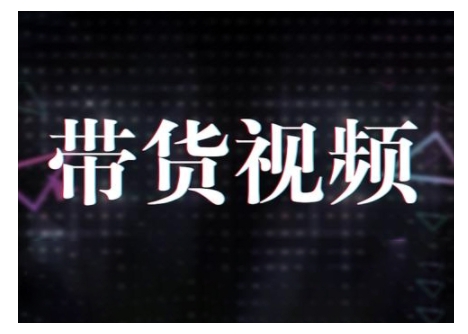 带货视频